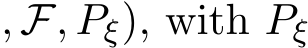 $, \mathcal{F}, P_\xi)$, with $P_\xi$